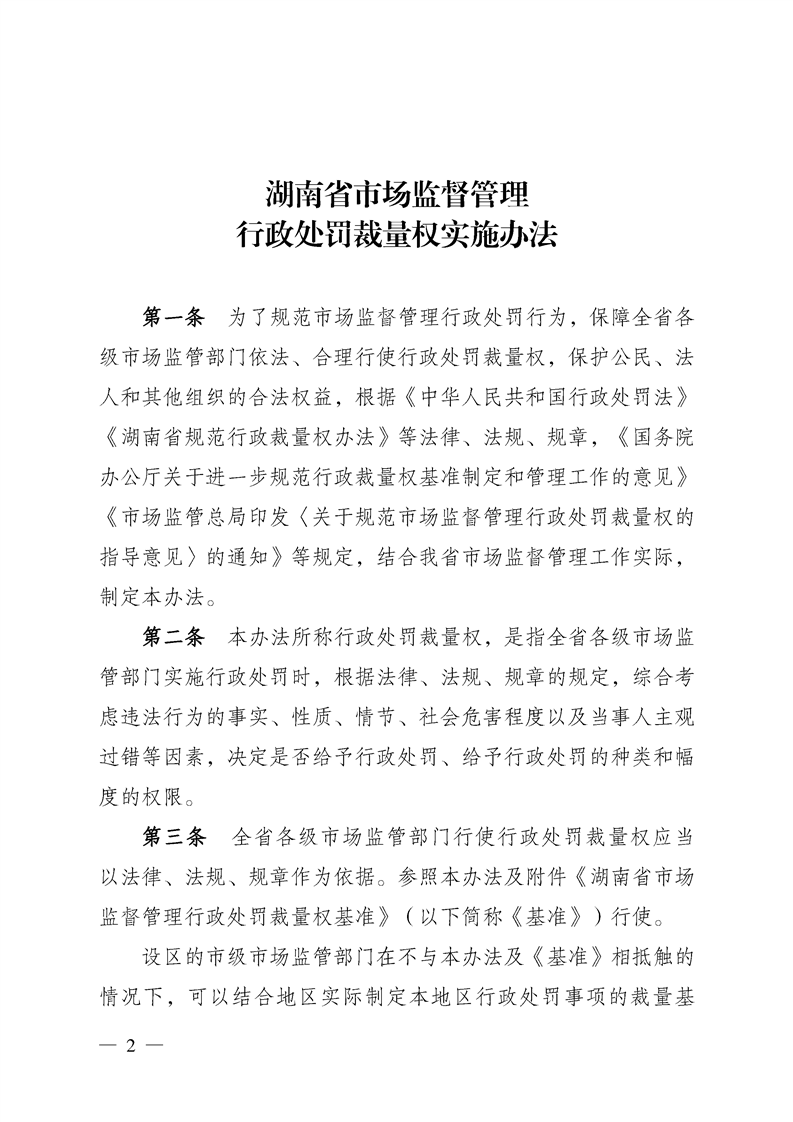 湖南省市场监督管理
行政处罚裁量权实施办法

第一条　为了规范市场监督管理行政处罚行为，保障全省各级市场监管部门依法、合理行使行政处罚裁量权，保护公民、法人和其他组织的合法权益，根据《中华人民共和国行政处罚法》《湖南省规范行政裁量权办法》等法律、法规、规章，《国务院办公厅关于进一步规范行政裁量权基准制定和管理工作的意见》《市场监管总局印发〈关于规范市场监督管理行政处罚裁量权的指导意见〉的通知》等规定，结合我省市场监督管理工作实际，制定本办法。

第二条　本办法所称行政处罚裁量权，是指全省各级市场监管部门实施行政处罚时，根据法律、法规、规章的规定，综合考虑违法行为的事实、性质、情节、社会危害程度以及当事人主观过错等因素，决定是否给予行政处罚、给予行政处罚的种类和幅度的权限。

第三条　全省各级市场监管部门行使行政处罚裁量权应当以法律、法规、规章作为依据。参照本办法及附件《湖南省市场监督管理行政处罚裁量权基准》（以下简称《基准》）行使。

设区的市级市场监管部门在不与本办法及《基准》相抵触的情况下，可以结合地区实际制定本地区行政处罚事项的裁量基

— 2 —